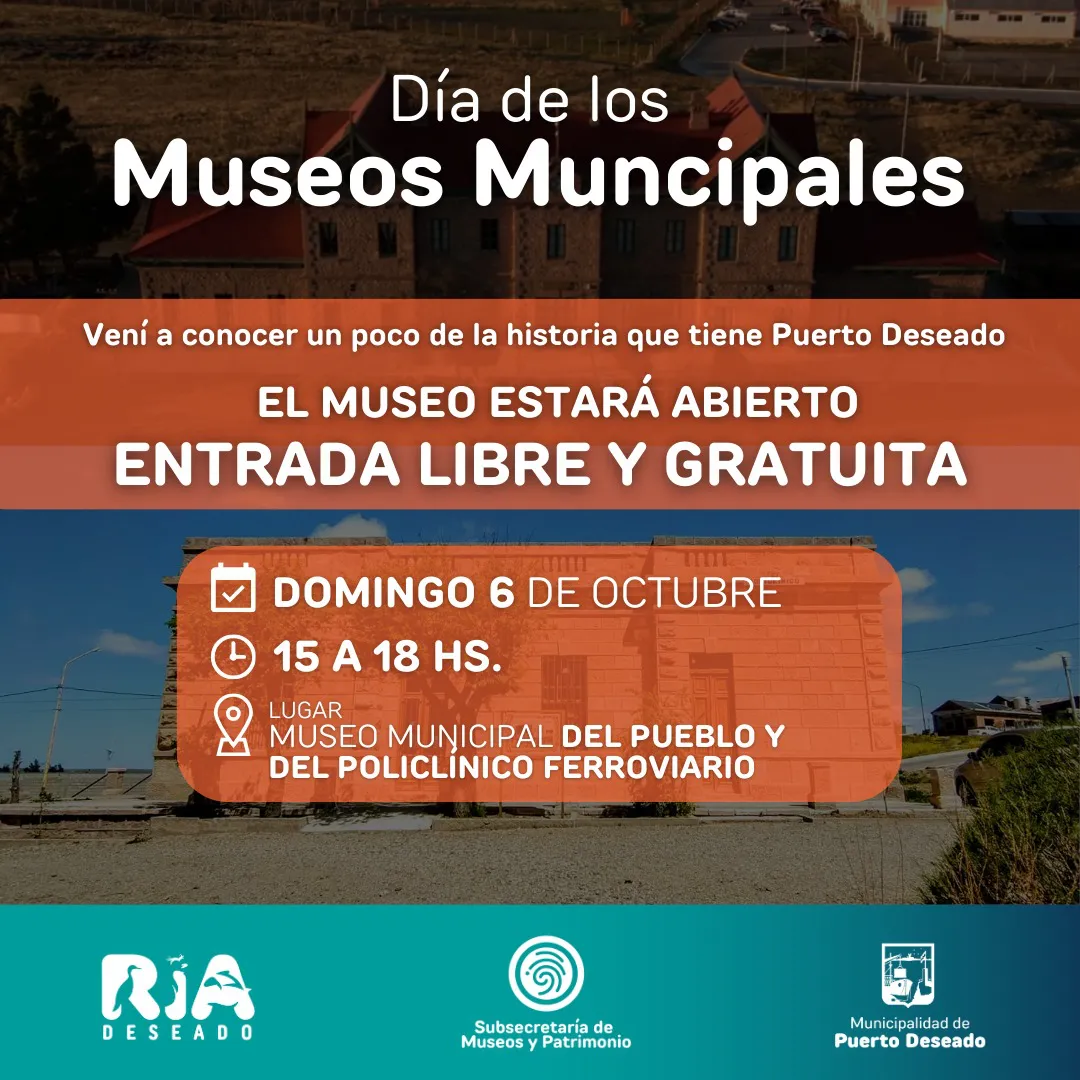 Día de los
Museos Muncipales

Vení a conocer un poco de la historia que tiene Puerto Deseado

EL MUSEO ESTARÁ ABIERTO
ENTRADA LIBRE Y GRATUITA

DOMINGO 6 DE OCTUBRE

15 A 18 HS.

LUGAR
MUSEO MUNICIPAL DEL PUEBLO Y DEL POLICLÍNICO FERROVIARIO

RIA
DESEADO

Subsecretaría de
Museos y Patrimonio

Municipalidad de
Puerto Deseado